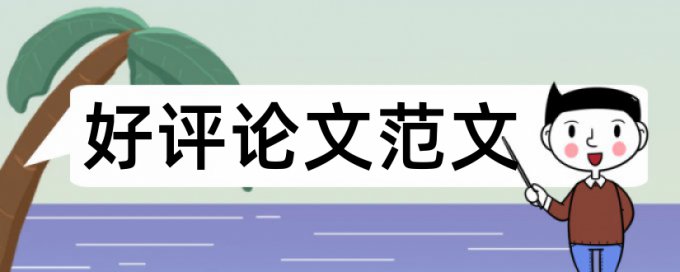 好评论文范文